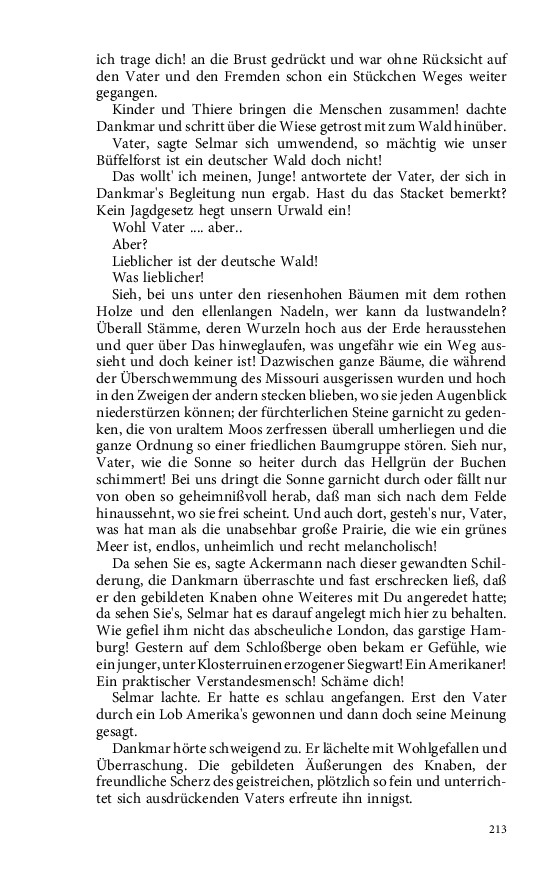 ich trage dich! an die Brust gedrückt und war ohne Rücksicht auf den Vater und den Fremden schon ein Stückchen Weges weiter gegangen.

Kinder und Thiere bringen die Menschen zusammen! dachte Dankmar und schritt über die Wiese getrost mit zum Wald hinüber.

Vater, sagte Selmar sich umwendend, so mächtig wie unser Büffelforst ist ein deutscher Wald doch nicht!

Das wollt' ich meinen, Junge! antwortete der Vater, der sich in Dankmar's Begleitung nun ergab. Hast du das Stacket bemerkt? Kein Jagdgesetz hegt unsern Urwald ein!

Wohl Vater .... aber..

Aber?

Lieblicher ist der deutsche Wald!

Was lieblicher!

Sieh, bei uns unter den riesenhohen Bäumen mit dem rothen Holze und den ellenlangen Nadeln, wer kann da lustwandeln? Überall Stämme, deren Wurzeln hoch aus der Erde herausstehen und quer über Das hinweglaufen, was ungefähr wie ein Weg aussieht und doch keiner ist! Dazwischen ganze Bäume, die während der Überschwemmung des Missouri ausgerissen wurden und hoch in den Zweigen der andern stecken blieben, wo sie jeden Augenblick niederstürzen können; der fürchterlichen Steine garnicht zu gedenken, die von uraltem Moos zerfressen überall umherliegen und die ganze Ordnung so einer friedlichen Baumgruppe stören. Sieh nur, Vater, wie die Sonne so heiter durch das Hellgrün der Buchen schimmert! Bei uns dringt die Sonne garnicht durch oder fällt nur von oben so geheimnißvoll herab, daß man sich nach dem Felde hinaussehnt, wo sie frei scheint. Und auch dort, gesteh's nur, Vater, was hat man als die unabsehbar große Prairie, die wie ein grünes Meer ist, endlos, unheimlich und recht melancholisch!

Da sehen Sie es, sagte Ackermann nach dieser gewandten Schilderung, die Dankmarn überraschte und fast erschrecken ließ, daß er den gebildeten Knaben ohne Weiteres mit Du angeredet hatte; da sehen Sie's, Selmar hat es darauf angelegt mich hier zu behalten. Wie gefiel ihm nicht das abscheuliche London, das garstige Hamburg! Gestern auf dem Schloßberge oben bekam er Gefühle, wie ein junger, unter Klosterruinen erzogener Siegwart! Ein Amerikaner! Ein praktischer Verstandesmensch! Schäme dich!

Selmar lachte. Er hatte es schlau angefangen. Erst den Vater durch ein Lob Amerika's gewonnen und dann doch seine Meinung gesagt.

Dankmar hörte schweigend zu. Er lächelte mit Wohlgefallen und Überraschung. Die gebildeten Äußerungen des Knaben, der freundliche Scherz des geistreichen, plötzlich so fein und unterrichtet sich ausdrückenden Vaters erfreute ihn innigst.

213